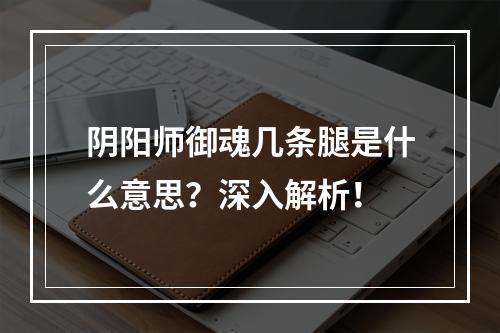 阴阳师御魂几条腿是什么意思？深入解析！